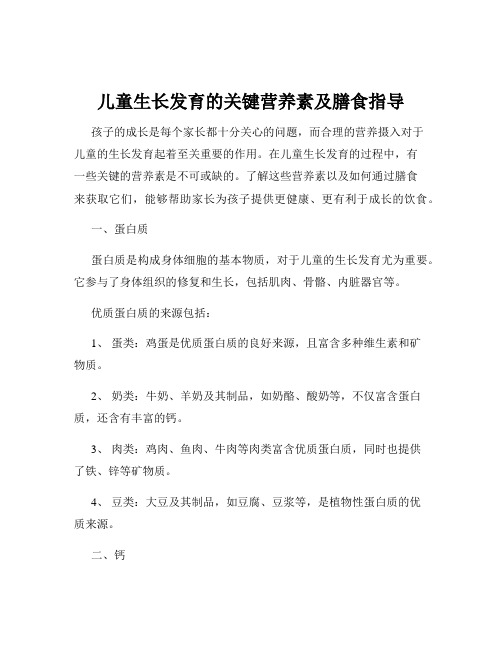 儿童生长发育的关键营养素及膳食指导

孩子的成长是每个家长都十分关心的问题，而合理的营养摄入对于儿童的生长发育起着至关重要的作用。在儿童生长发育的过程中，有一些关键的营养素是不可或缺的。了解这些营养素以及如何通过膳食来获取它们，能够帮助家长为孩子提供更健康、更有利于成长的饮食。

一、蛋白质

蛋白质是构成身体细胞的基本物质，对于儿童的生长发育尤为重要。它参与了身体组织的修复和生长，包括肌肉、骨骼、内脏器官等。

优质蛋白质的来源包括：

1、 蛋类：鸡蛋是优质蛋白质的良好来源，且富含多种维生素和矿物质。

2、 奶类：牛奶、羊奶及其制品，如奶酪、酸奶等，不仅富含蛋白质，还含有丰富的钙。

3、 肉类：鸡肉、鱼肉、牛肉等肉类富含优质蛋白质，同时也提供了铁、锌等矿物质。

4、 豆类：大豆及其制品，如豆腐、豆浆等，是植物性蛋白质的优质来源。

二、钙